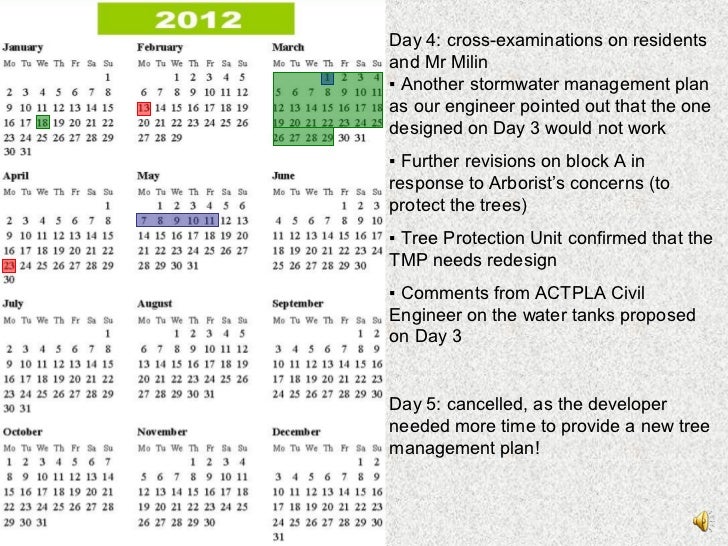 2012

January
| Mo | Tu | We | Th | Fr | Sa | Su |
|---|---|---|---|---|---|---|
| | | | | | | 1 |
| 2 | 3 | 4 | 5 | 6 | 7 | 8 |
| 9 | 10 | 11 | 12 | 13 | 14 | 15 |
| 16 | 17 | 18 | 19 | 20 | 21 | 22 |
| 23 | 24 | 25 | 26 | 27 | 28 | 29 |
| 30 | 31 | | | | | |

February
| Mo | Tu | We | Th | Fr | Sa | Su |
|---|---|---|---|---|---|---|
| | | 1 | 2 | 3 | 4 | 5 |
| 6 | 7 | 8 | 9 | 10 | 11 | 12 |
| 13 | 14 | 15 | 16 | 17 | 18 | 19 |
| 20 | 21 | 22 | 23 | 24 | 25 | 26 |
| 27 | 28 | 29 | | | | |

March
| Mo | Tu | We | Th | Fr | Sa | Su |
|---|---|---|---|---|---|---|
| | | | 1 | 2 | 3 | 4 |
| 5 | 6 | 7 | 8 | 9 | 10 | 11 |
| 12 | 13 | 14 | 15 | 16 | 17 | 18 |
| 19 | 20 | 21 | 22 | 23 | 24 | 25 |
| 26 | 27 | 28 | 29 | 30 | 31 | |

April
| Mo | Tu | We | Th | Fr | Sa | Su |
|---|---|---|---|---|---|---|
| | | | | | | 1 |
| 2 | 3 | 4 | 5 | 6 | 7 | 8 |
| 9 | 10 | 11 | 12 | 13 | 14 | 15 |
| 16 | 17 | 18 | 19 | 20 | 21 | 22 |
| 23 | 24 | 25 | 26 | 27 | 28 | 29 |
| 30 | | | | | | |

May
| Mo | Tu | We | Th | Fr | Sa | Su |
|---|---|---|---|---|---|---|
| | 1 | 2 | 3 | 4 | 5 | 6 |
| 7 | 8 | 9 | 10 | 11 | 12 | 13 |
| 14 | 15 | 16 | 17 | 18 | 19 | 20 |
| 21 | 22 | 23 | 24 | 25 | 26 | 27 |
| 28 | 29 | 30 | 31 | | | |

June
| Mo | Tu | We | Th | Fr | Sa | Su |
|---|---|---|---|---|---|---|
| | | | | 1 | 2 | 3 |
| 4 | 5 | 6 | 7 | 8 | 9 | 10 |
| 11 | 12 | 13 | 14 | 15 | 16 | 17 |
| 18 | 19 | 20 | 21 | 22 | 23 | 24 |
| 25 | 26 | 27 | 28 | 29 | 30 | |

July
| Mo | Tu | We | Th | Fr | Sa | Su |
|---|---|---|---|---|---|---|
| | | | | | | 1 |
| 2 | 3 | 4 | 5 | 6 | 7 | 8 |
| 9 | 10 | 11 | 12 | 13 | 14 | 15 |
| 16 | 17 | 18 | 19 | 20 | 21 | 22 |
| 23 | 24 | 25 | 26 | 27 | 28 | 29 |
| 30 | 31 | | | | | |

August
| Mo | Tu | We | Th | Fr | Sa | Su |
|---|---|---|---|---|---|---|
| | | 1 | 2 | 3 | 4 | 5 |
| 6 | 7 | 8 | 9 | 10 | 11 | 12 |
| 13 | 14 | 15 | 16 | 17 | 18 | 19 |
| 20 | 21 | 22 | 23 | 24 | 25 | 26 |
| 27 | 28 | 29 | 30 | 31 | | |

September
| Mo | Tu | We | Th | Fr | Sa | Su |
|---|---|---|---|---|---|---|
| | | | | | 1 | 2 |
| 3 | 4 | 5 | 6 | 7 | 8 | 9 |
| 10 | 11 | 12 | 13 | 14 | 15 | 16 |
| 17 | 18 | 19 | 20 | 21 | 22 | 23 |
| 24 | 25 | 26 | 27 | 28 | 29 | 30 |

October
| Mo | Tu | We | Th | Fr | Sa | Su |
|---|---|---|---|---|---|---|
| 1 | 2 | 3 | 4 | 5 | 6 | 7 |
| 8 | 9 | 10 | 11 | 12 | 13 | 14 |
| 15 | 16 | 17 | 18 | 19 | 20 | 21 |
| 22 | 23 | 24 | 25 | 26 | 27 | 28 |
| 29 | 30 | 31 | | | | |

November
| Mo | Tu | We | Th | Fr | Sa | Su |
|---|---|---|---|---|---|---|
| | | | 1 | 2 | 3 | 4 |
| 5 | 6 | 7 | 8 | 9 | 10 | 11 |
| 12 | 13 | 14 | 15 | 16 | 17 | 18 |
| 19 | 20 | 21 | 22 | 23 | 24 | 25 |
| 26 | 27 | 28 | 29 | 30 | | |

December
| Mo | Tu | We | Th | Fr | Sa | Su |
|---|---|---|---|---|---|---|
| | | | | | 1 | 2 |
| 3 | 4 | 5 | 6 | 7 | 8 | 9 |
| 10 | 11 | 12 | 13 | 14 | 15 | 16 |
| 17 | 18 | 19 | 20 | 21 | 22 | 23 |
| 24 | 25 | 26 | 27 | 28 | 29 | 30 |
| 31 | | | | | | |

Day 4: cross-examinations on residents and Mr Milin
▪ Another stormwater management plan as our engineer pointed out that the one designed on Day 3 would not work

▪ Further revisions on block A in response to Arborist's concerns (to protect the trees)

▪ Tree Protection Unit confirmed that the TMP needs redesign

▪ Comments from ACTPLA Civil Engineer on the water tanks proposed on Day 3

Day 5: cancelled, as the developer needed more time to provide a new tree management plan!